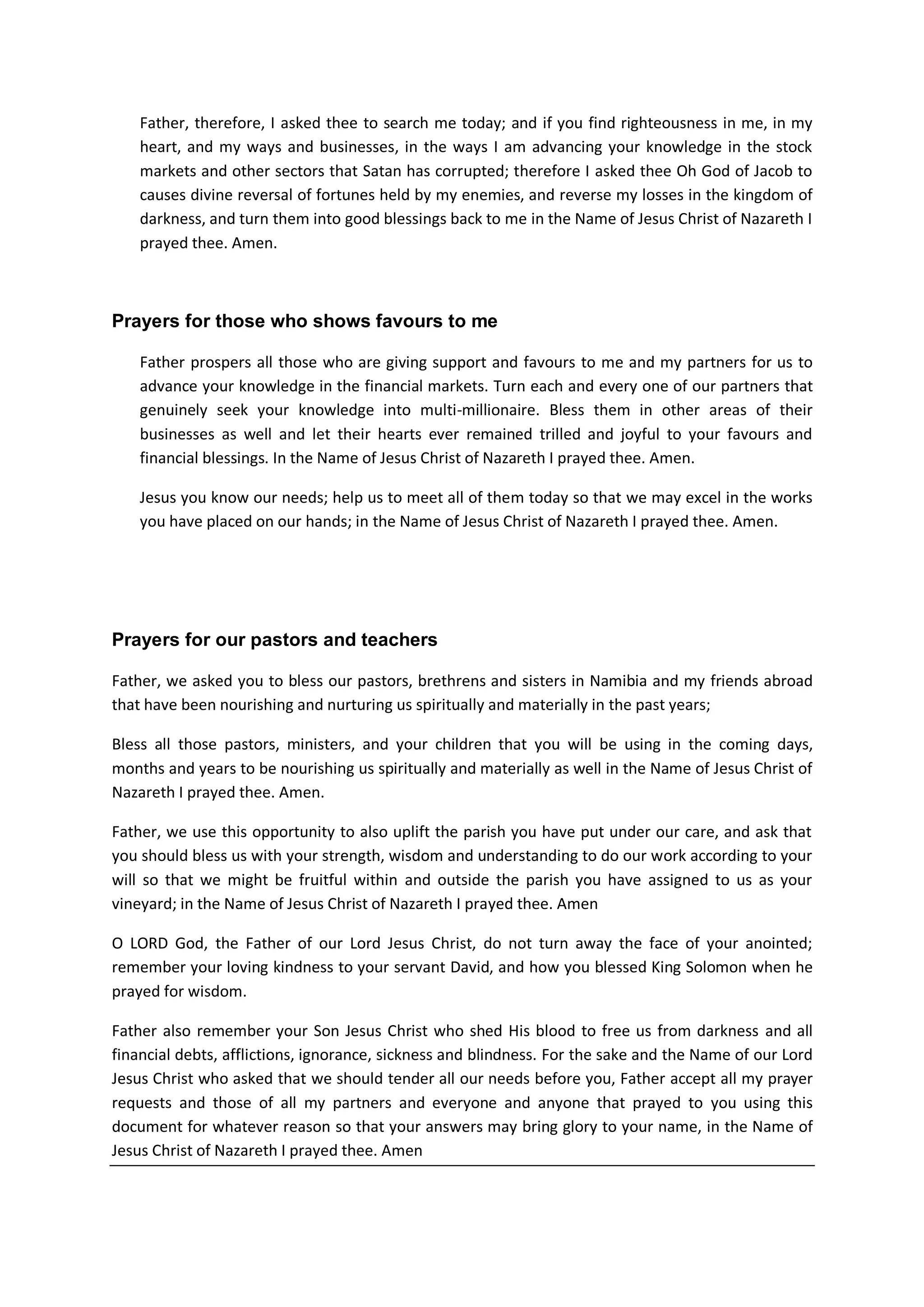 Father, therefore, I asked thee to search me today; and if you find righteousness in me, in my heart, and my ways and businesses, in the ways I am advancing your knowledge in the stock markets and other sectors that Satan has corrupted; therefore I asked thee Oh God of Jacob to causes divine reversal of fortunes held by my enemies, and reverse my losses in the kingdom of darkness, and turn them into good blessings back to me in the Name of Jesus Christ of Nazareth I prayed thee. Amen.

Prayers for those who shows favours to me

Father prospers all those who are giving support and favours to me and my partners for us to advance your knowledge in the financial markets. Turn each and every one of our partners that genuinely seek your knowledge into multi-millionaire. Bless them in other areas of their businesses as well and let their hearts ever remained trilled and joyful to your favours and financial blessings. In the Name of Jesus Christ of Nazareth I prayed thee. Amen.

Jesus you know our needs; help us to meet all of them today so that we may excel in the works you have placed on our hands; in the Name of Jesus Christ of Nazareth I prayed thee. Amen.

Prayers for our pastors and teachers

Father, we asked you to bless our pastors, brethrens and sisters in Namibia and my friends abroad that have been nourishing and nurturing us spiritually and materially in the past years;

Bless all those pastors, ministers, and your children that you will be using in the coming days, months and years to be nourishing us spiritually and materially as well in the Name of Jesus Christ of Nazareth I prayed thee. Amen.

Father, we use this opportunity to also uplift the parish you have put under our care, and ask that you should bless us with your strength, wisdom and understanding to do our work according to your will so that we might be fruitful within and outside the parish you have assigned to us as your vineyard; in the Name of Jesus Christ of Nazareth I prayed thee. Amen

O LORD God, the Father of our Lord Jesus Christ, do not turn away the face of your anointed; remember your loving kindness to your servant David, and how you blessed King Solomon when he prayed for wisdom.

Father also remember your Son Jesus Christ who shed His blood to free us from darkness and all financial debts, afflictions, ignorance, sickness and blindness. For the sake and the Name of our Lord Jesus Christ who asked that we should tender all our needs before you, Father accept all my prayer requests and those of all my partners and everyone and anyone that prayed to you using this document for whatever reason so that your answers may bring glory to your name, in the Name of Jesus Christ of Nazareth I prayed thee. Amen